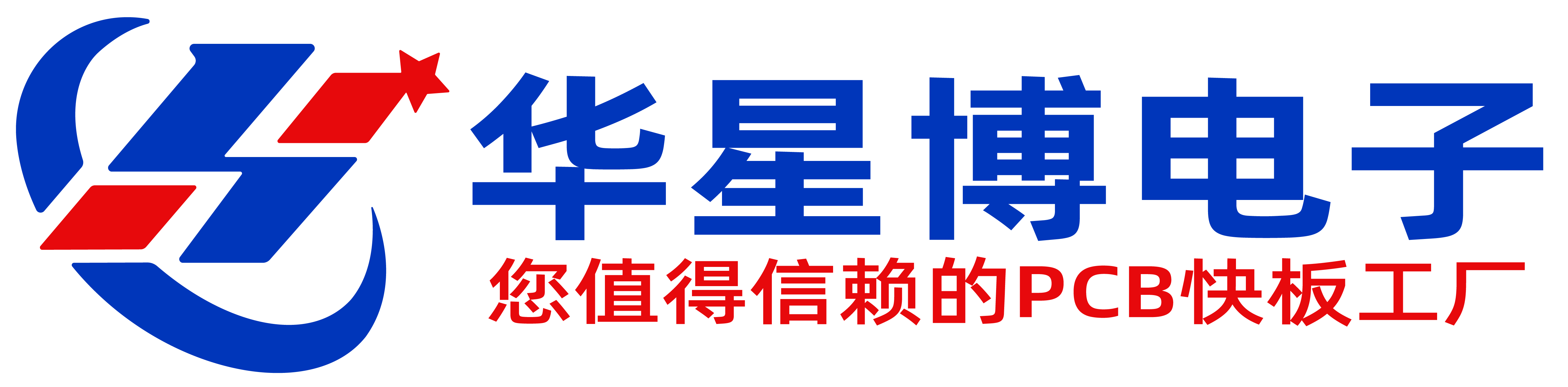 华星博电子
您值得信赖的PCB快板工厂